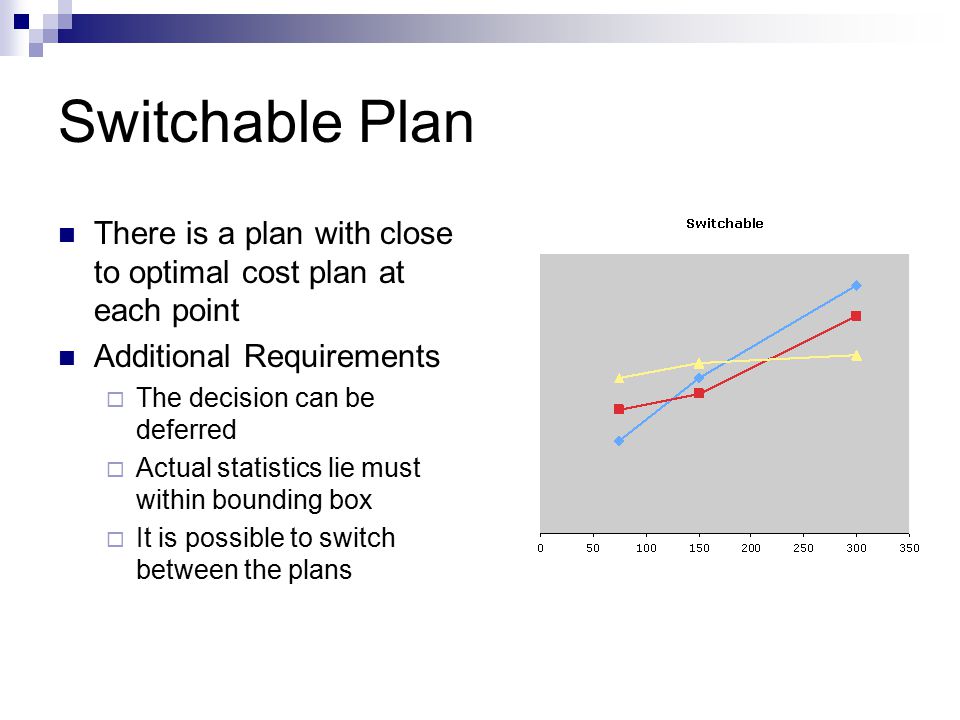 Switchable Plan

There is a plan with close to optimal cost plan at each point

Additional Requirements

The decision can be deferred

Actual statistics lie must within bounding box

It is possible to switch between the plans

Switchable

0 50 100 150 200 250 300 350